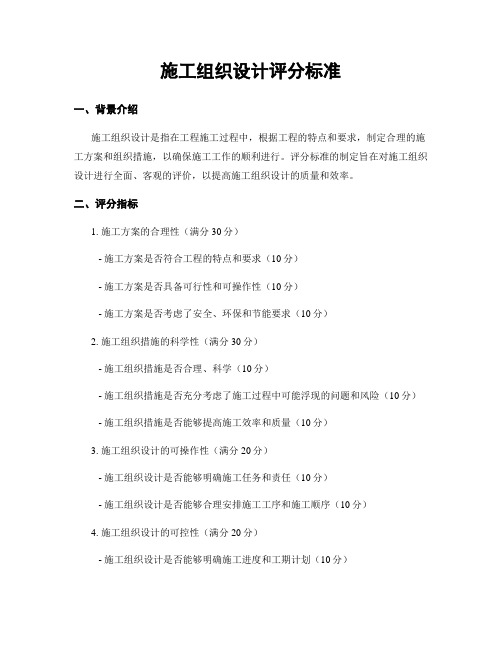 施工组织设计评分标准

一、背景介绍

施工组织设计是指在工程施工过程中，根据工程的特点和要求，制定合理的施工方案和组织措施，以确保施工工作的顺利进行。评分标准的制定旨在对施工组织设计进行全面、客观的评价，以提高施工组织设计的质量和效率。

二、评分指标

1. 施工方案的合理性（满分 30 分）

- 施工方案是否符合工程的特点和要求（10 分）

- 施工方案是否具备可行性和可操作性（10 分）

- 施工方案是否考虑了安全、环保和节能要求（10 分）

2. 施工组织措施的科学性（满分 30 分）

- 施工组织措施是否合理、科学（10 分）

- 施工组织措施是否充分考虑了施工过程中可能浮现的问题和风险（10 分）

- 施工组织措施是否能够提高施工效率和质量（10 分）

3. 施工组织设计的可操作性（满分 20 分）

- 施工组织设计是否能够明确施工任务和责任（10 分）

- 施工组织设计是否能够合理安排施工工序和施工顺序（10 分）

4. 施工组织设计的可控性（满分 20 分）

- 施工组织设计是否能够明确施工进度和工期计划（10 分）